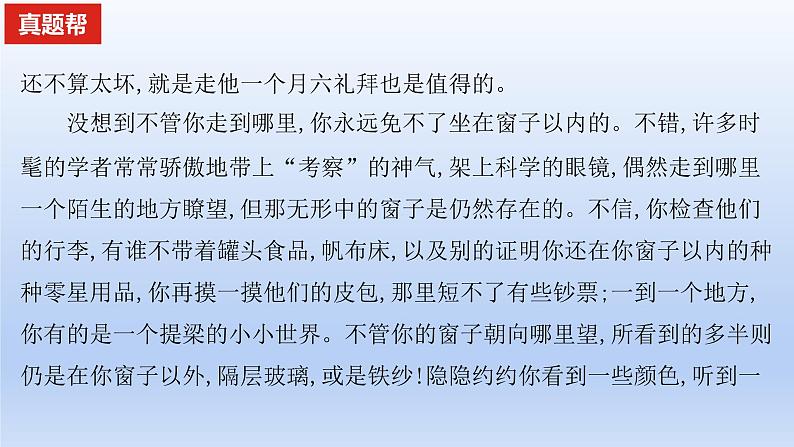 真题帮

还不算太坏，就是走他一个月六礼拜也是值得的。

没想到不管你走到哪里，你永远免不了坐在窗子以内的。不错，许多时髦的学者常常骄傲地带上“考察”的神气，架上科学的眼镜，偶然走到哪里一个陌生的地方瞭望，但那无形中的窗子是仍然存在的。不信，你检查他们的行李，有谁不带着罐头食品，帆布床，以及别的证明你还在你窗子以内的种种零星用品，你再摸一摸他们的皮包，那里短不了有些钞票；一到一个地方，你有的是一个提梁的小小世界。不管你的窗子朝向哪里望，所看到的多半则仍是在你窗子以外，隔层玻璃，或是铁纱！隐隐约约你看到一些颜色，听到一